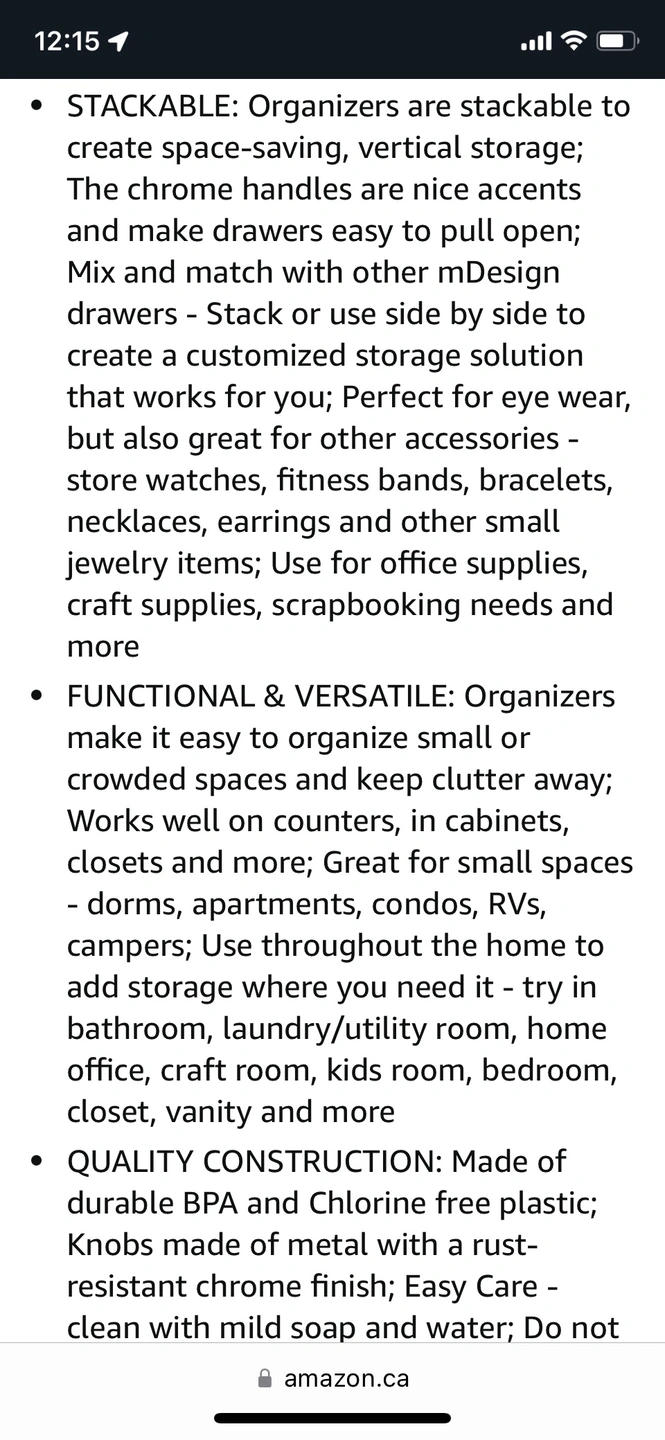 12:15

- STACKABLE: Organizers are stackable to create space-saving, vertical storage; The chrome handles are nice accents and make drawers easy to pull open; Mix and match with other mDesign drawers - Stack or use side by side to create a customized storage solution that works for you; Perfect for eye wear, but also great for other accessories - store watches, fitness bands, bracelets, necklaces, earrings and other small jewelry items; Use for office supplies, craft supplies, scrapbooking needs and more
- FUNCTIONAL & VERSATILE: Organizers make it easy to organize small or crowded spaces and keep clutter away; Works well on counters, in cabinets, closets and more; Great for small spaces - dorms, apartments, condos, RVs, campers; Use throughout the home to add storage where you need it - try in bathroom, laundry/utility room, home office, craft room, kids room, bedroom, closet, vanity and more
- QUALITY CONSTRUCTION: Made of durable BPA and Chlorine free plastic; Knobs made of metal with a rust-resistant chrome finish; Easy Care - clean with mild soap and water; Do not

amazon.ca